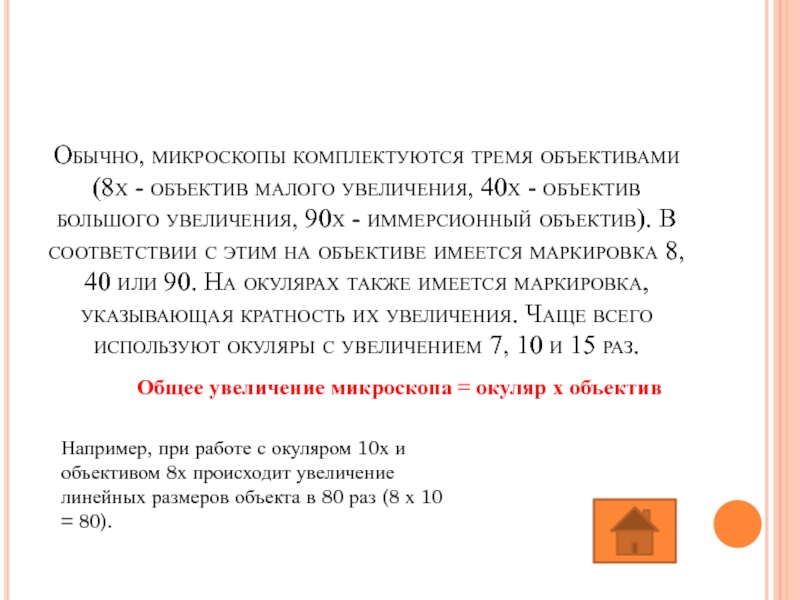 Обычно, микроскопы комплектуются тремя объективами (8х - объектив малого увеличения, 40х - объектив большого увеличения, 90х - иммерсионный объектив). В соответствии с этим на объективе имеется маркировка 8, 40 или 90. На окулярах также имеется маркировка, указывающая кратность их увеличения. Чаще всего используют окуляры с увеличением 7, 10 и 15 раз.

Общее увеличение микроскопа = окуляр х объектив

Например, при работе с окуляром 10х и объективом 8х происходит увеличение линейных размеров объекта в 80 раз (8 х 10 = 80).